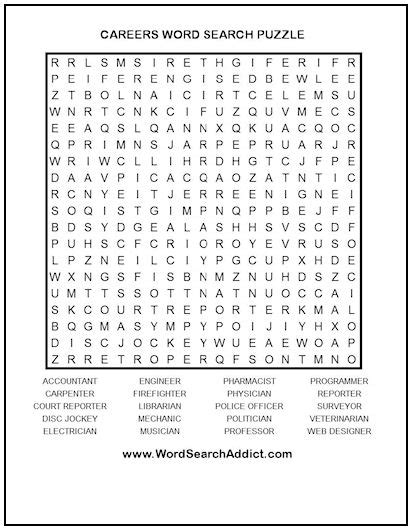 CAREERS WORD SEARCH PUZZLE

R R L S M S I R E T H G I F E R I F R
P E I F E R E N G I S E D B E W L E E
Z T B O L N A I C I R T C E L E M S U
W N R T C N K C I F U Z Q U V M E C S
E E A Q S L Q A N N X Q K U A C Q O C
Q P R I M N S J A R P E P R U A R J R
W R I W C L L I H R D H G T C J F P E
D A A V P I C A C Q A O Z A T N T I C
R C N Y E I T J E R R E E N I G N E I
S O Q I S T G I M P N Q P P B E J F F
B D S Y D G E A L A S H H S V S C D F
P U H S C F C R I O R O Y E V R U S O
L P Z N E I L C I Y P G C U P X H D E
W X N G S F I S B N M Z N U H D S Z C
U M T T S S O T T N A T N U O C C A I
S K C O U R T R E P O R T E R K M A L
B Q G M A S Y M P Y P O I J I Y H X O
D I S C J O C K E Y W U E A E W O A P
Z R R E T R O P E R Q F S O N T M N O

ACCOUNTANT
CARPENTER
COURT REPORTER
DISC JOCKEY
ELECTRICIAN

ENGINEER
FIREFIGHTER
LIBRARIAN
MECHANIC
MUSICIAN

PHARMACIST
PHYSICIAN
POLICE OFFICER
POLITICIAN
PROFESSOR

PROGRAMMER
REPORTER
SURVEYOR
VETERINARIAN
WEB DESIGNER

www.WordSearchAddict.com